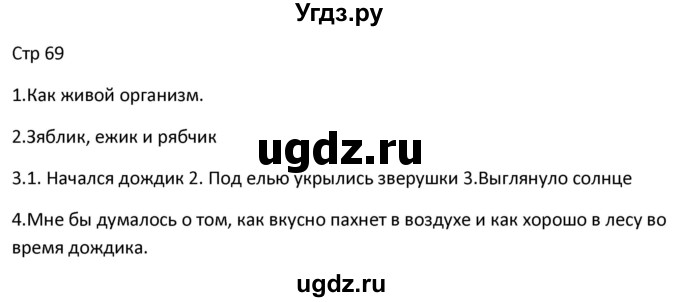 Угдз.ру

Стр 69

1.Как живой организм.

2.Зяблик, ежик и рябчик

ugdz.ru

3.1. Начался дождик 2. Под елью укрылись зверушки 3.Выглянуло солнце

4.Мне бы думалось о том, как вкусно пахнет в воздухе и как хорошо в лесу во время дождика.

ugdz.ru